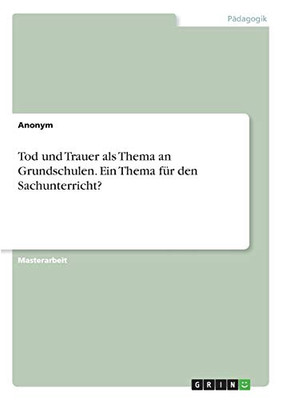 Pädagogik

Anonym

Tod und Trauer als Thema an Grundschulen. Ein Thema für den Sachunterricht?

Masterarbeit

GRIN